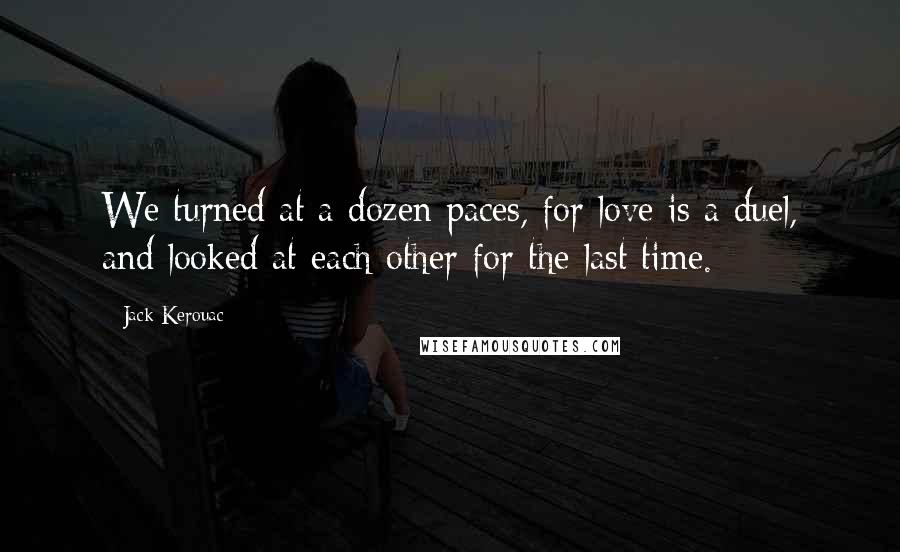 We turned at a dozen paces, for love is a duel, and looked at each other for the last time.

Jack Kerouac

WISEFAMOUSQUOTES.COM